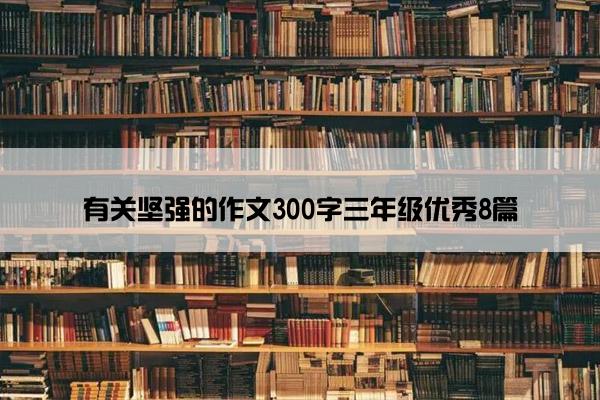 有关坚强的作文300字三年级优秀8篇